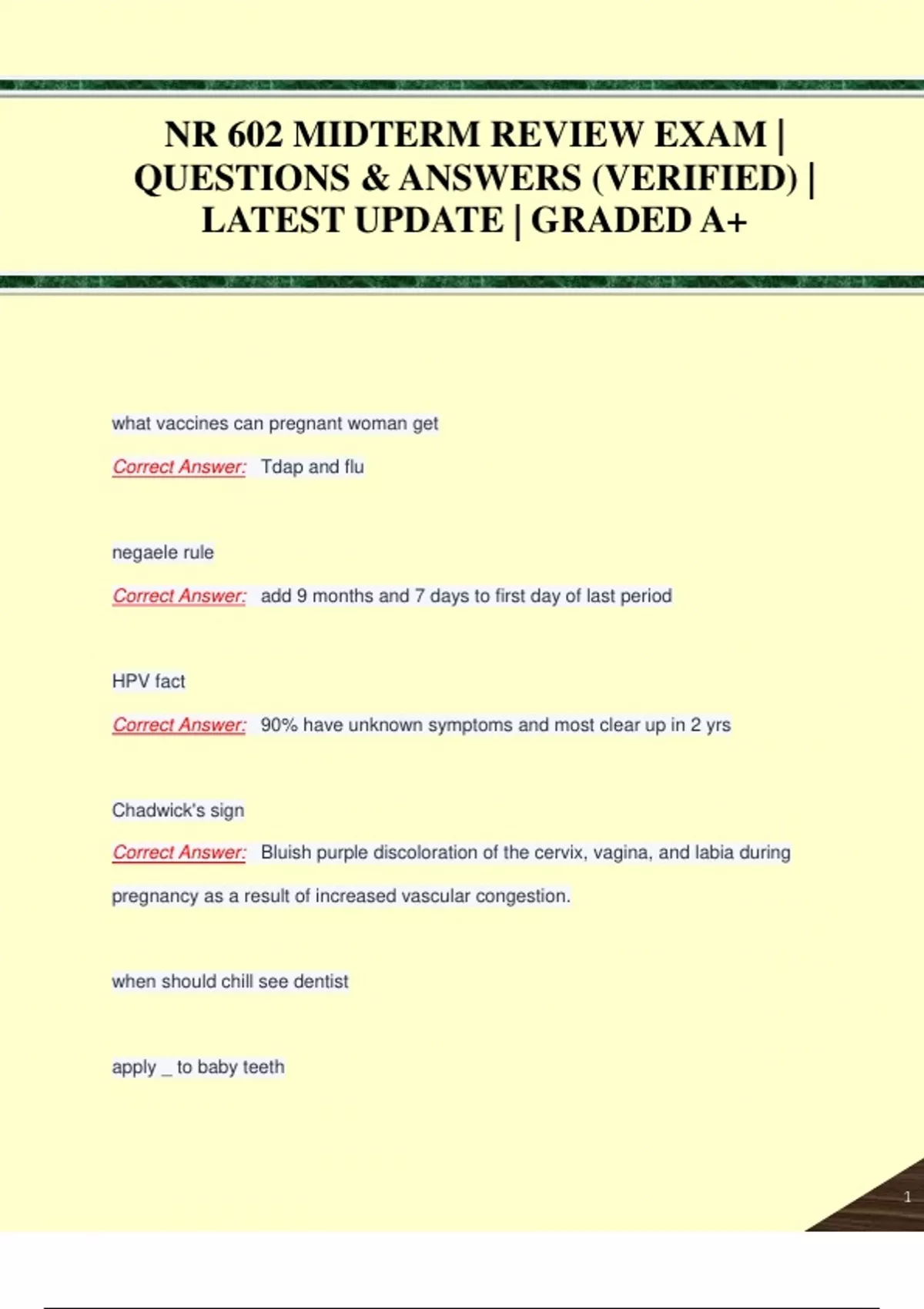 NR 602 MIDTERM REVIEW EXAM | QUESTIONS & ANSWERS (VERIFIED) | LATEST UPDATE | GRADED A+

what vaccines can pregnant woman get

Correct Answer: Tdap and flu

negaele rule

Correct Answer: add 9 months and 7 days to first day of last period

HPV fact

Correct Answer: 90% have unknown symptoms and most clear up in 2 yrs

Chadwick's sign

Correct Answer: Bluish purple discoloration of the cervix, vagina, and labia during pregnancy as a result of increased vascular congestion.

when should chill see dentist

apply _ to baby teeth

1